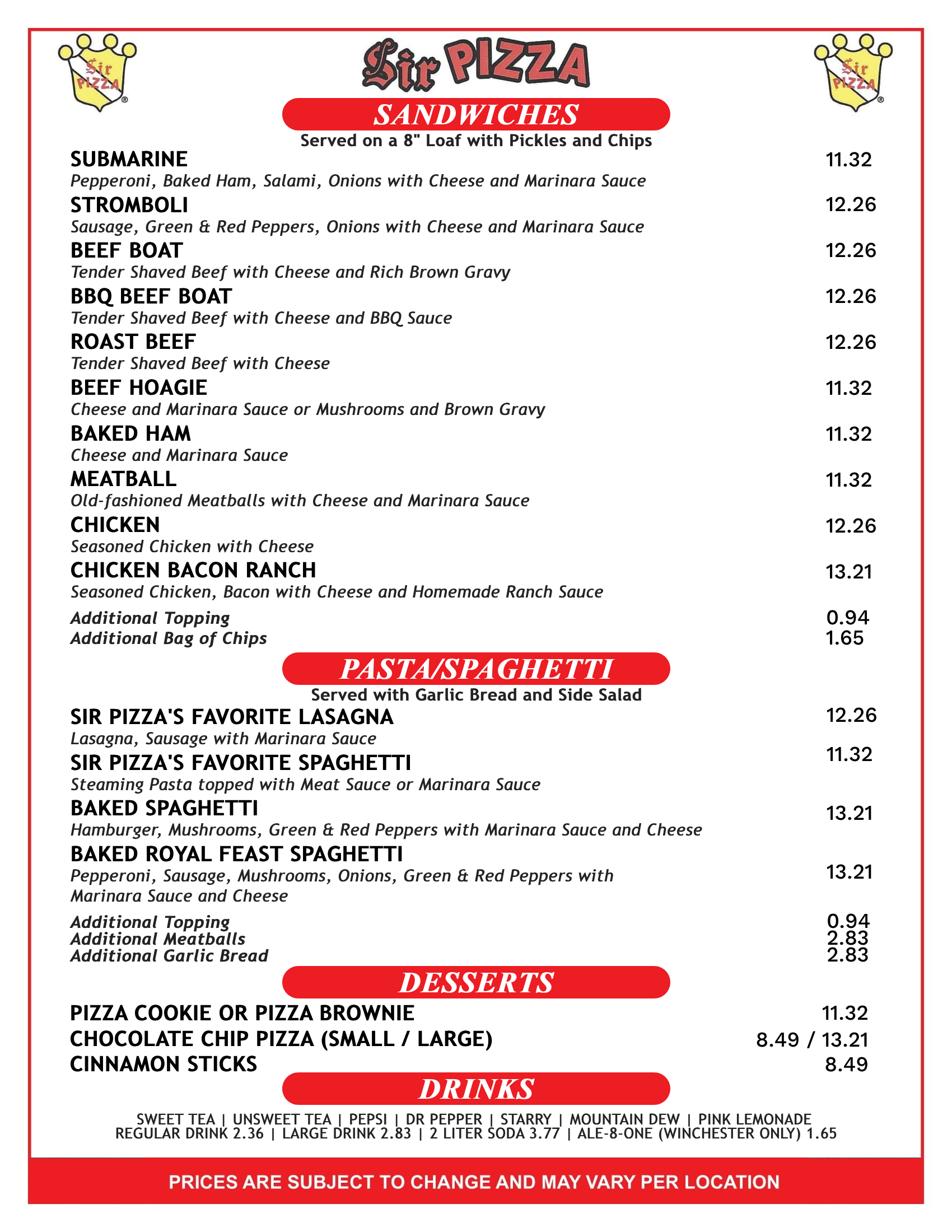 Sir PIZZA

Sir PIZZA

Sir PIZZA

SANDWICHES

Served on a 8" Loaf with Pickles and Chips

SUBMARINE 11.32
Pepperoni, Baked Ham, Salami, Onions with Cheese and Marinara Sauce

STROMBOLI 12.26
Sausage, Green & Red Peppers, Onions with Cheese and Marinara Sauce

BEEF BOAT 12.26
Tender Shaved Beef with Cheese and Rich Brown Gravy

BBQ BEEF BOAT 12.26
Tender Shaved Beef with Cheese and BBQ Sauce

ROAST BEEF 12.26
Tender Shaved Beef with Cheese

BEEF HOAGIE 11.32
Cheese and Marinara Sauce or Mushrooms and Brown Gravy

BAKED HAM 11.32
Cheese and Marinara Sauce

MEATBALL 11.32
Old-fashioned Meatballs with Cheese and Marinara Sauce

CHICKEN 12.26
Seasoned Chicken with Cheese

CHICKEN BACON RANCH 13.21
Seasoned Chicken, Bacon with Cheese and Homemade Ranch Sauce

Additional Topping 0.94
Additional Bag of Chips 1.65

PASTA/SPAGHETTI

Served with Garlic Bread and Side Salad

SIR PIZZA'S FAVORITE LASAGNA 12.26
Lasagna, Sausage with Marinara Sauce

SIR PIZZA'S FAVORITE SPAGHETTI 11.32
Steaming Pasta topped with Meat Sauce or Marinara Sauce

BAKED SPAGHETTI 13.21
Hamburger, Mushrooms, Green & Red Peppers with Marinara Sauce and Cheese

BAKED ROYAL FEAST SPAGHETTI 13.21
Pepperoni, Sausage, Mushrooms, Onions, Green & Red Peppers with Marinara Sauce and Cheese

Additional Topping 0.94
Additional Meatballs 2.83
Additional Garlic Bread 2.83

DESSERTS

PIZZA COOKIE OR PIZZA BROWNIE 11.32
CHOCOLATE CHIP PIZZA (SMALL / LARGE) 8.49 / 13.21
CINNAMON STICKS 8.49

DRINKS

SWEET TEA | UNSWEET TEA | PEPSI | DR PEPPER | STARRY | MOUNTAIN DEW | PINK LEMONADE
REGULAR DRINK 2.36 | LARGE DRINK 2.83 | 2 LITER SODA 3.77 | ALE-8-ONE (WINCHESTER ONLY) 1.65

PRICES ARE SUBJECT TO CHANGE AND MAY VARY PER LOCATION